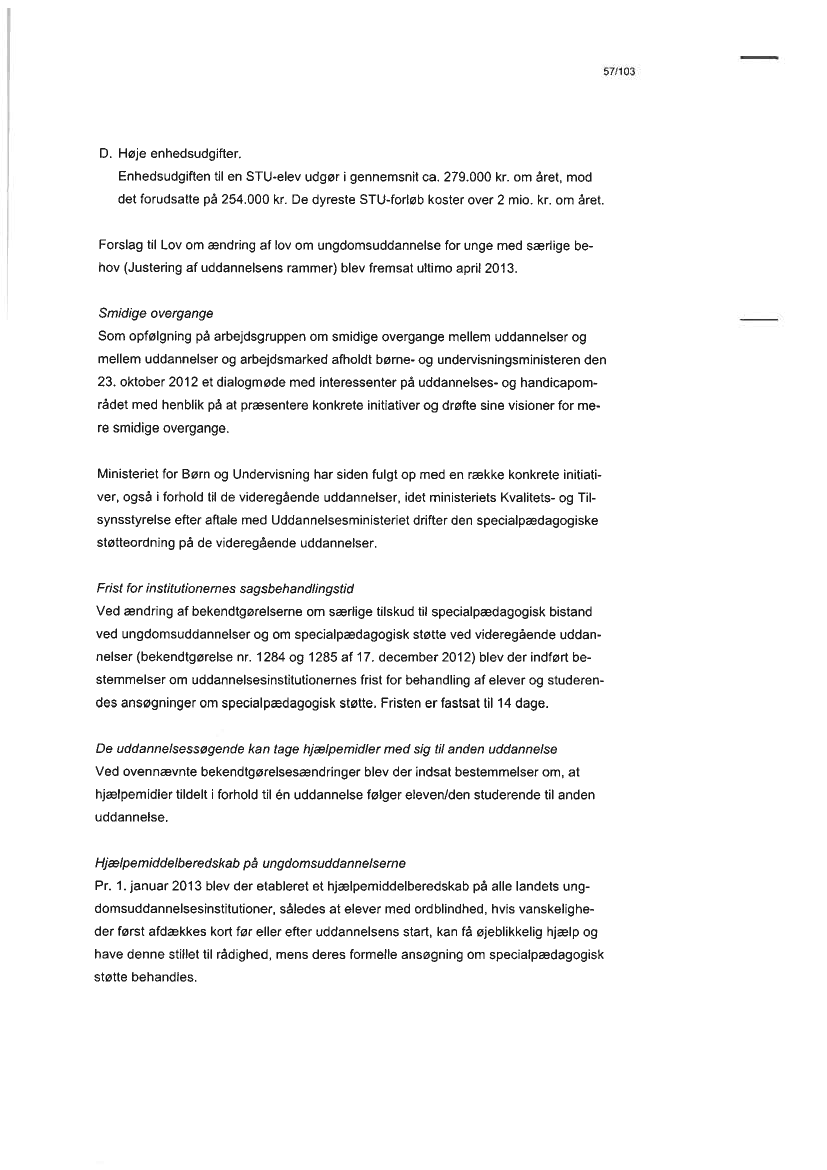 57/103

D. Høje enhedsudgifter.
Enhedsudgiften til en STU-elev udgør i gennemsnit ca. 279.000 kr. om året, mod det forudsatte på 254.000 kr. De dyreste STU-forløb koster over 2 mio. kr. om året.

Forslag til Lov om ændring af lov om ungdomsuddannelse for unge med særlige behov (Justering af uddannelsens rammer) blev fremsat ultimo april 2013.

Smidige overgange
Som opfølgning på arbejdsgruppen om smidige overgange mellem uddannelser og mellem uddannelser og arbejdsmarked afholdt børne- og undervisningsministeren den 23. oktober 2012 et dialogmøde med interessenter på uddannelses- og handicapområdet med henblik på at præsentere konkrete initiativer og drøfte sine visioner for mere smidige overgange.

Ministeriet for Børn og Undervisning har siden fulgt op med en række konkrete initiativer, også i forhold til de videregående uddannelser, idet ministeriets Kvalitets- og Tilsynsstyrelse efter aftale med Uddannelsesministeriet drifter den specialpædagogiske støtteordning på de videregående uddannelser.

Frist for institutionernes sagsbehandlingstid
Ved ændring af bekendtgørelserne om særlige tilskud til specialpædagogisk bistand ved ungdomsuddannelser og om specialpædagogisk støtte ved videregående uddannelser (bekendtgørelse nr. 1284 og 1285 af 17. december 2012) blev der indført bestemmelser om uddannelsesinstitutionernes frist for behandling af elever og studerendes ansøgninger om specialpædagogisk støtte. Fristen er fastsat til 14 dage.

De uddannelsessøgende kan tage hjælpemidler med sig til anden uddannelse
Ved ovennævnte bekendtgørelsesændringer blev der indsat bestemmelser om, at hjælpemidler tildelt i forhold til én uddannelse følger eleven/den studerende til anden uddannelse.

Hjælpemiddelberedskab på ungdomsuddannelserne
Pr. 1. januar 2013 blev der etableret et hjælpemiddelberedskab på alle landets ungdomsuddannelsesinstitutioner, således at elever med ordblindhed, hvis vanskeligheder først afdækkes kort før eller efter uddannelsens start, kan få øjeblikkelig hjælp og have denne stillet til rådighed, mens deres formelle ansøgning om specialpædagogisk støtte behandles.